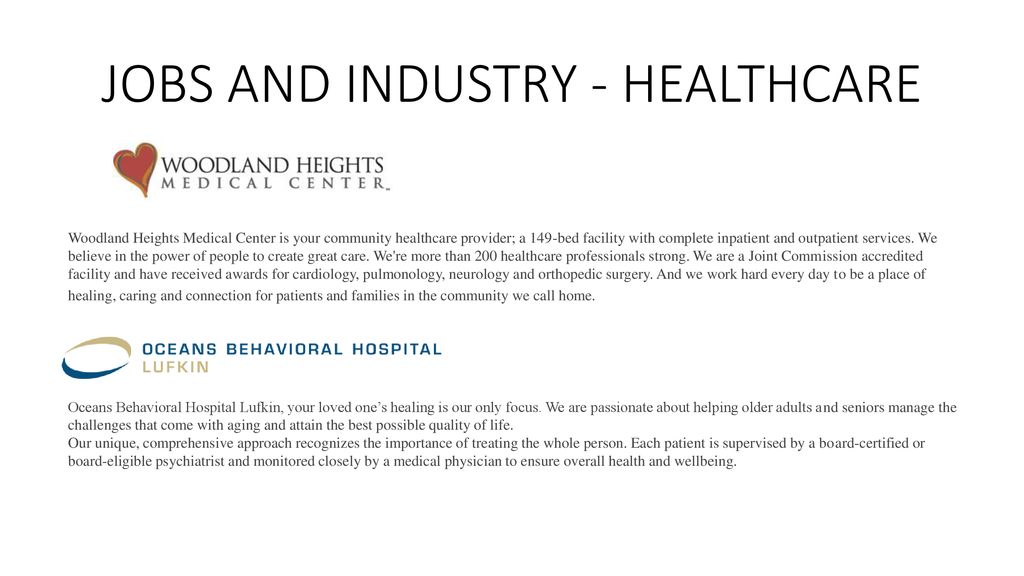 JOBS AND INDUSTRY - HEALTHCARE

WOODLAND HEIGHTS
MEDICAL CENTER

Woodland Heights Medical Center is your community healthcare provider; a 149-bed facility with complete inpatient and outpatient services. We believe in the power of people to create great care. We're more than 200 healthcare professionals strong. We are a Joint Commission accredited facility and have received awards for cardiology, pulmonology, neurology and orthopedic surgery. And we work hard every day to be a place of healing, caring and connection for patients and families in the community we call home.

OCEANS BEHAVIORAL HOSPITAL
LUFKIN

Oceans Behavioral Hospital Lufkin, your loved one's healing is our only focus. We are passionate about helping older adults and seniors manage the challenges that come with aging and attain the best possible quality of life.
Our unique, comprehensive approach recognizes the importance of treating the whole person. Each patient is supervised by a board-certified or board-eligible psychiatrist and monitored closely by a medical physician to ensure overall health and wellbeing.